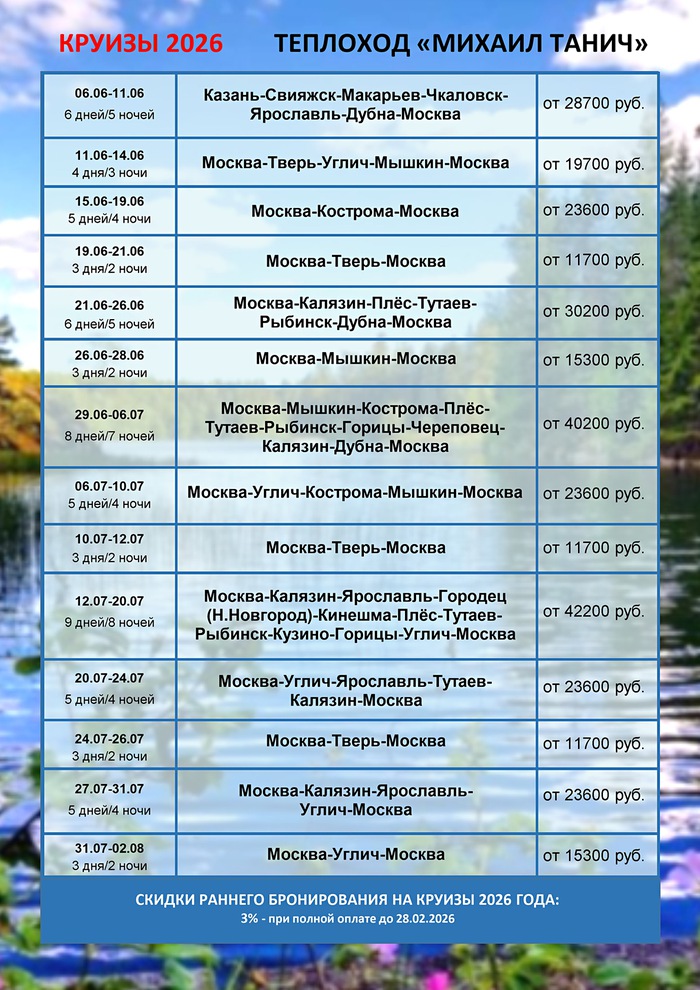 КРУИЗЫ 2026 ТЕПЛОХОД «МИХАИЛ ТАНИЧ»

| | | |
|---|---|---|
| 06.06-11.06 6 дней/5 ночей | Казань-Свияжск-Макарьев-Чкаловск-Ярославль-Дубна-Москва | от 28700 руб. |
| 11.06-14.06 4 дня/3 ночи | Москва-Тверь-Углич-Мышкин-Москва | от 19700 руб. |
| 15.06-19.06 5 дней/4 ночи | Москва-Кострома-Москва | от 23600 руб. |
| 19.06-21.06 3 дня/2 ночи | Москва-Тверь-Москва | от 11700 руб. |
| 21.06-26.06 6 дней/5 ночей | Москва-Калязин-Плёс-Тутаев-Рыбинск-Дубна-Москва | от 30200 руб. |
| 26.06-28.06 3 дня/2 ночи | Москва-Мышкин-Москва | от 15300 руб. |
| 29.06-06.07 8 дней/7 ночей | Москва-Мышкин-Кострома-Плёс-Тутаев-Рыбинск-Горицы-Череповец-Калязин-Дубна-Москва | от 40200 руб. |
| 06.07-10.07 5 дней/4 ночи | Москва-Углич-Кострома-Мышкин-Москва | от 23600 руб. |
| 10.07-12.07 3 дня/2 ночи | Москва-Тверь-Москва | от 11700 руб. |
| 12.07-20.07 9 дней/8 ночей | Москва-Калязин-Ярославль-Городец (Н.Новгород)-Кинешма-Плёс-Тутаев-Рыбинск-Кузино-Горицы-Углич-Москва | от 42200 руб. |
| 20.07-24.07 5 дней/4 ночей | Москва-Углич-Ярославль-Тутаев-Калязин-Москва | от 23600 руб. |
| 24.07-26.07 3 дня/2 ночи | Москва-Тверь-Москва | от 11700 руб. |
| 27.07-31.07 5 дней/4 ночи | Москва-Калязин-Ярославль-Углич-Москва | от 23600 руб. |
| 31.07-02.08 3 дня/2 ночи | Москва-Углич-Москва | от 15300 руб. |

СКИДКИ РАННЕГО БРОНИРОВАНИЯ НА КРУИЗЫ 2026 ГОДА:
3% - при полной оплате до 28.02.2026